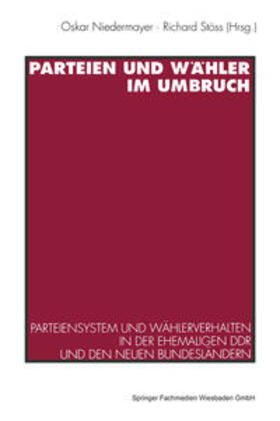 Oskar Niedermayer · Richard Stöss (Hrsg.)

PARTEIEN UND WÄHLER IM UMBRUCH

PARTEIENSYSTEM UND WÄHLERVERHALTEN IN DER EHEMALIGEN DDR UND DEN NEUEN BUNDESLÄNDERN

Springer Fachmedien Wiesbaden GmbH